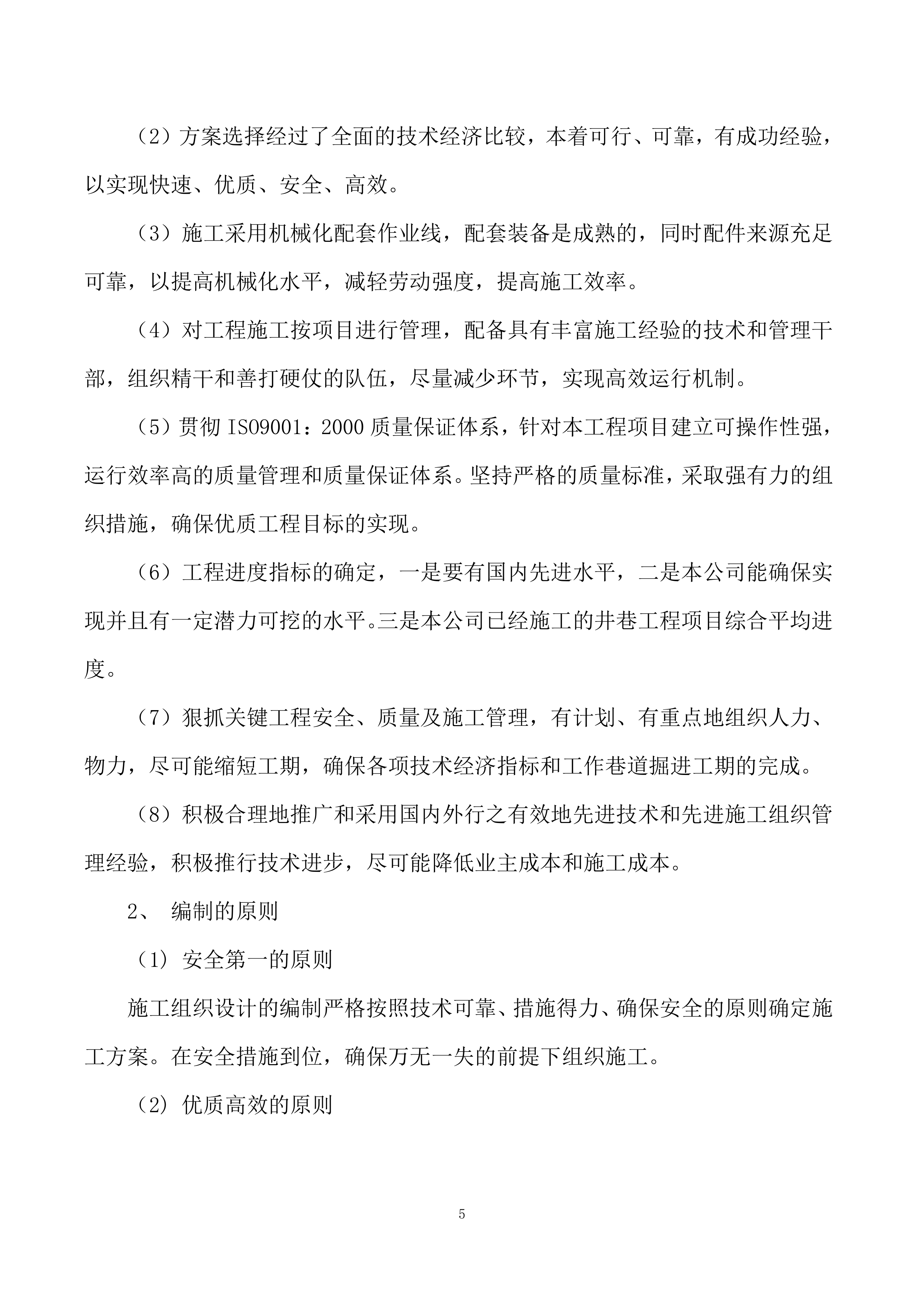 （2）方案选择经过了全面的技术经济比较，本着可行、可靠，有成功经验，以实现快速、优质、安全、高效。

（3）施工采用机械化配套作业线，配套装备是成熟的，同时配件来源充足可靠，以提高机械化水平，减轻劳动强度，提高施工效率。

（4）对工程施工按项目进行管理，配备具有丰富施工经验的技术和管理干部，组织精干和善打硬仗的队伍，尽量减少环节，实现高效运行机制。

（5）贯彻 ISO9001：2000 质量保证体系，针对本工程项目建立可操作性强，运行效率高的质量管理和质量保证体系。坚持严格的质量标准，采取强有力的组织措施，确保优质工程目标的实现。

（6）工程进度指标的确定，一是要有国内先进水平，二是本公司能确保实现并且有一定潜力可挖的水平。三是本公司已经施工的井巷工程项目综合平均进度。

（7）狠抓关键工程安全、质量及施工管理，有计划、有重点地组织人力、物力，尽可能缩短工期，确保各项技术经济指标和工作巷道掘进工期的完成。

（8）积极合理地推广和采用国内外行之有效地先进技术和先进施工组织管理经验，积极推行技术进步，尽可能降低业主成本和施工成本。

2、 编制的原则

（1） 安全第一的原则

施工组织设计的编制严格按照技术可靠、措施得力、确保安全的原则确定施工方案。在安全措施到位，确保万无一失的前提下组织施工。

（2） 优质高效的原则

5